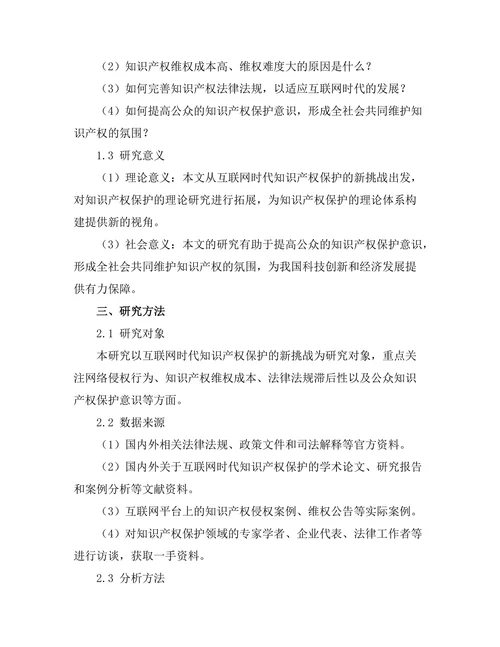 （2）知识产权维权成本高、维权难度大的原因是什么？

（3）如何完善知识产权法律法规，以适应互联网时代的发展？

（4）如何提高公众的知识产权保护意识，形成全社会共同维护知识产权的氛围？

1.3 研究意义

（1）理论意义：本文从互联网时代知识产权保护的新挑战出发，对知识产权保护的理论研究进行拓展，为知识产权保护的理论体系构建提供新的视角。

（3）社会意义：本文的研究有助于提高公众的知识产权保护意识，形成全社会共同维护知识产权的氛围，为我国科技创新和经济发展提供有力保障。

三、研究方法

2.1 研究对象

本研究以互联网时代知识产权保护的新挑战为研究对象，重点关注网络侵权行为、知识产权维权成本、法律法规滞后性以及公众知识产权保护意识等方面。

2.2 数据来源

（1）国内外相关法律法规、政策文件和司法解释等官方资料。

（2）国内外关于互联网时代知识产权保护的学术论文、研究报告和案例分析等文献资料。

（3）互联网平台上的知识产权侵权案例、维权公告等实际案例。

（4）对知识产权保护领域的专家学者、企业代表、法律工作者等进行访谈，获取一手资料。

2.3 分析方法